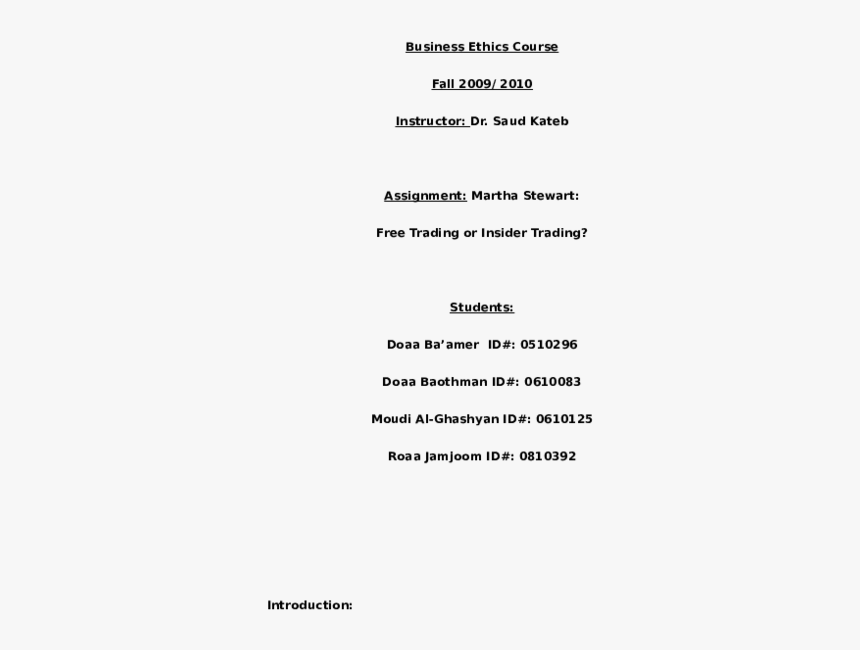 Business Ethics Course

Fall 2009/2010

Instructor: Dr. Saud Kateb

Assignment: Martha Stewart:

Free Trading or Insider Trading?

Students:

Doaa Ba'amer ID#: 0510296

Doaa Baothman ID#: 0610083

Moudi Al-Ghashyan ID#: 0610125

Roaa Jamjoom ID#: 0810392

Introduction: